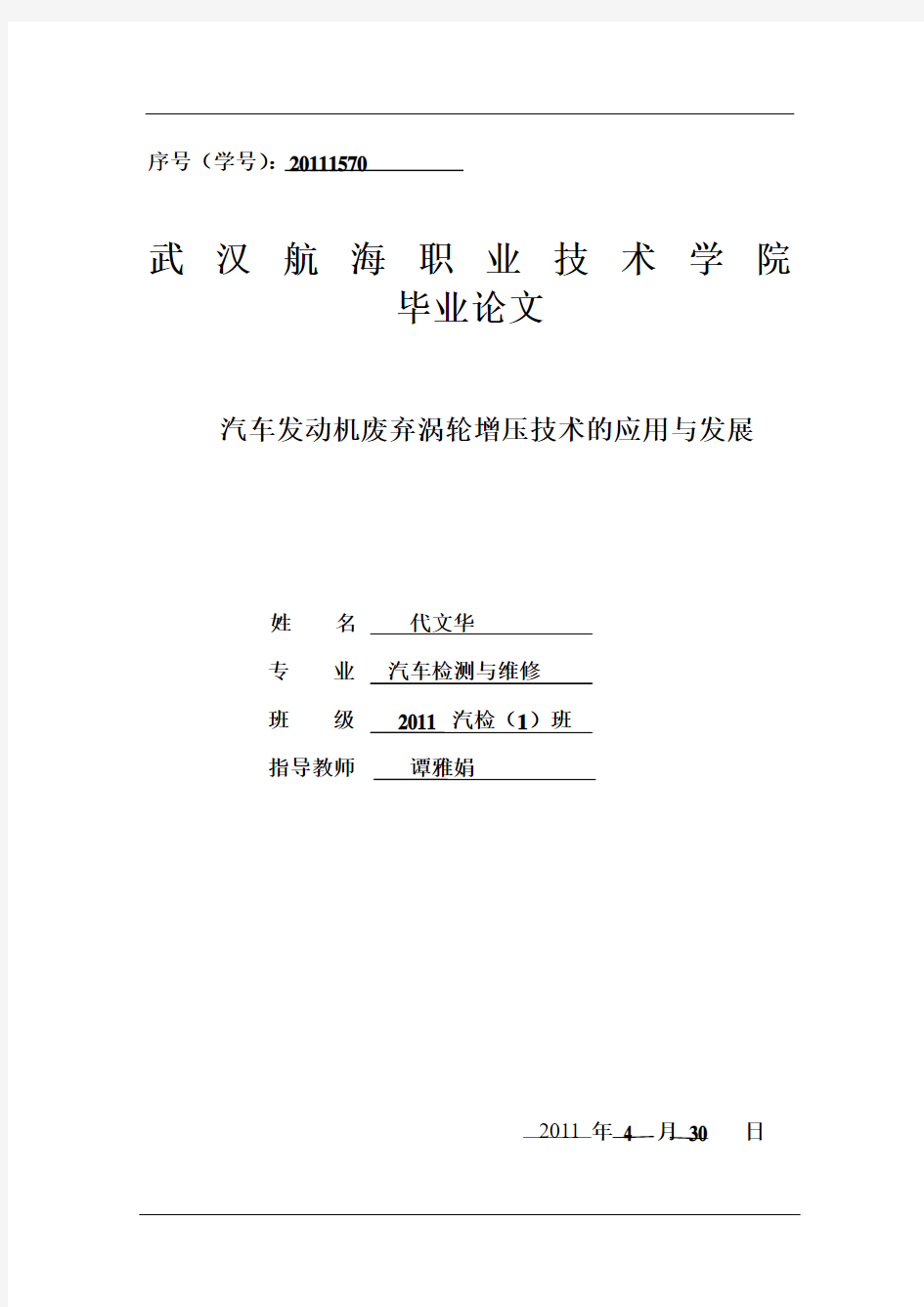 序号（学号）：20111570

武 汉 航 海 职 业 技 术 学 院
毕业论文

汽车发动机废弃涡轮增压技术的应用与发展

姓　　名　代文华
专　　业　汽车检测与维修
班　　级　2011 汽检（1）班
指导教师　谭雅娟

2011 年 4 月 30 日